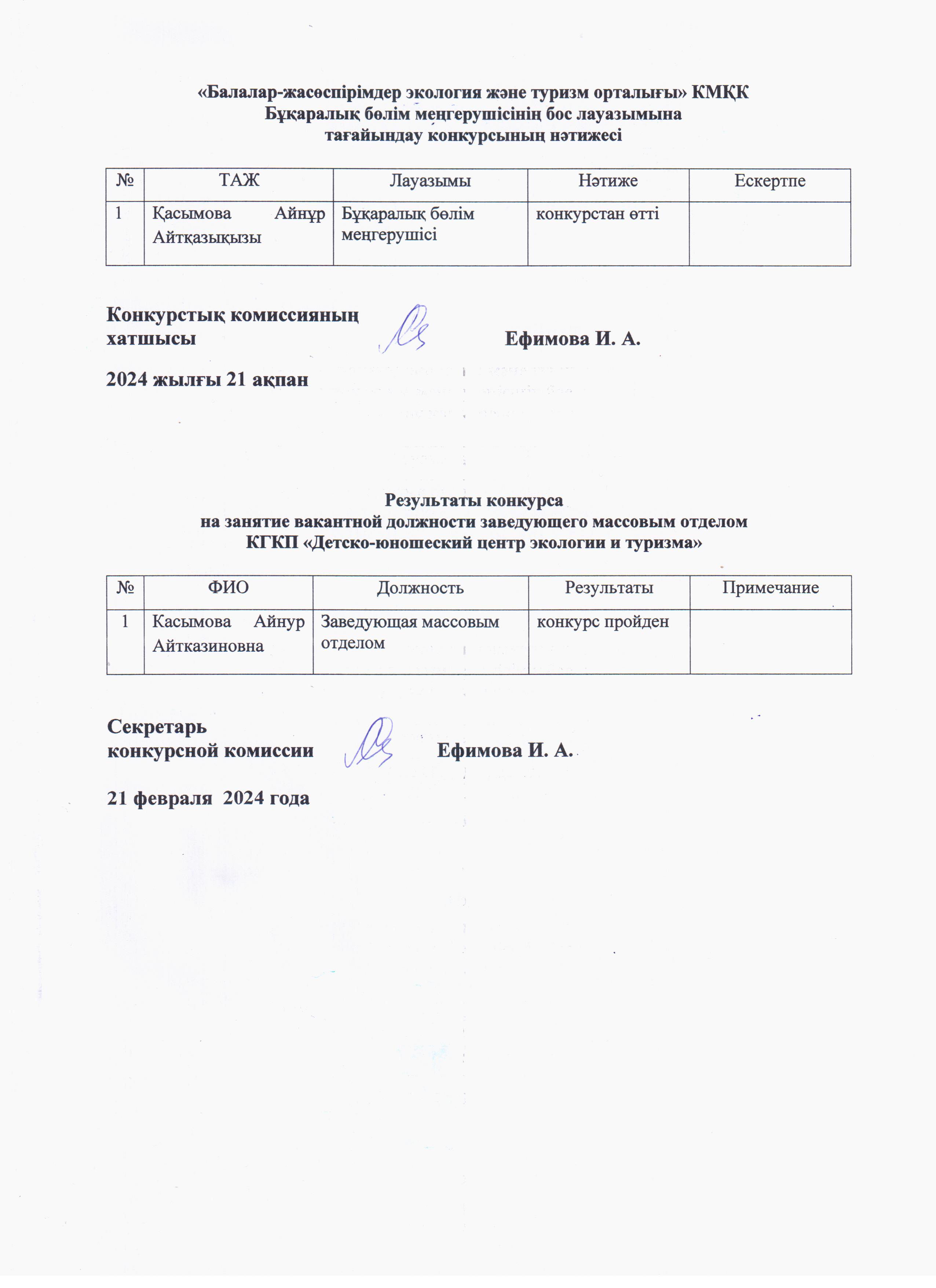 «Балалар-жасөспірімдер экология және туризм орталығы» КМҚК
Бұқаралық бөлім меңгерушісінің бос лауазымына
тағайындау конкурсының нәтижесі

| № | ТАЖ | Лауазымы | Нәтиже | Ескертпе |
|---|---|---|---|---|
| 1 | Қасымова Айнұр Айтқазықызы | Бұқаралық бөлім меңгерушісі | конкурстан өтті | |

Конкурстық комиссияның хатшысы Ефимова И. А.

2024 жылғы 21 ақпан

Результаты конкурса
на занятие вакантной должности заведующего массовым отделом
КГКП «Детско-юношеский центр экологии и туризма»

| № | ФИО | Должность | Результаты | Примечание |
|---|---|---|---|---|
| 1 | Касымова Айнур Айтказиновна | Заведующая массовым отделом | конкурс пройден | |

Секретарь конкурсной комиссии Ефимова И. А.

21 февраля 2024 года